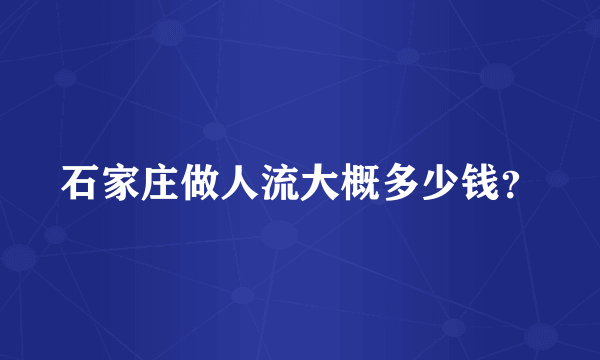 石家庄做人流大概多少钱？